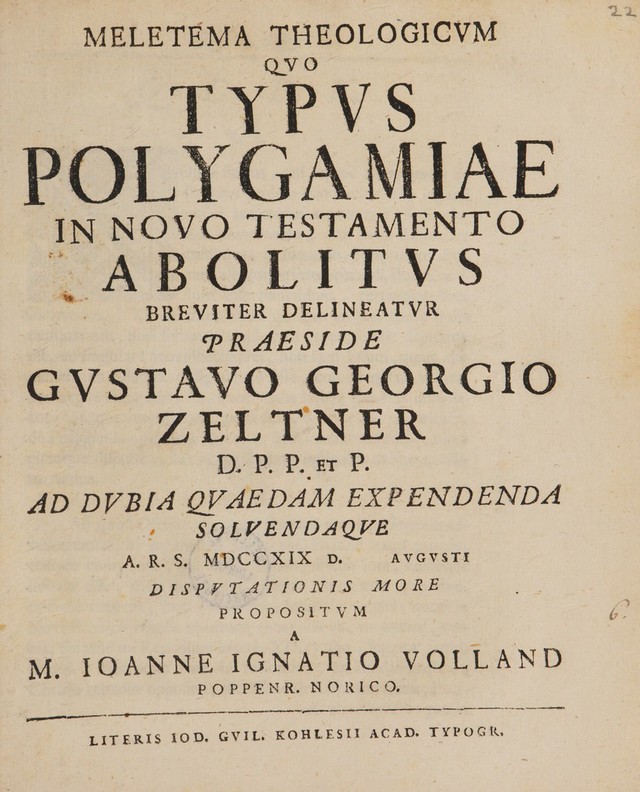 22

MELETEMA THEOLOGICVM
QVO
TYPVS
POLYGAMIAE
IN NOVO TESTAMENTO
ABOLITVS
BREVITER DELINEATVR
PRAESIDE
GVSTAVO GEORGIO
ZELTNER
D. P. P. ET P.
AD DVBIA QVAEDAM EXPENDENDA
SOLVENDAQVE
A. R. S. MDCCXIX D. AVGVSTI
DISPVTATIONIS MORE
PROPOSITVM
A
M. IOANNE IGNATIO VOLLAND
POPPENR. NORICO.

6.

LITERIS IOD. GVIL. KOHLESII ACAD. TYPOGR.